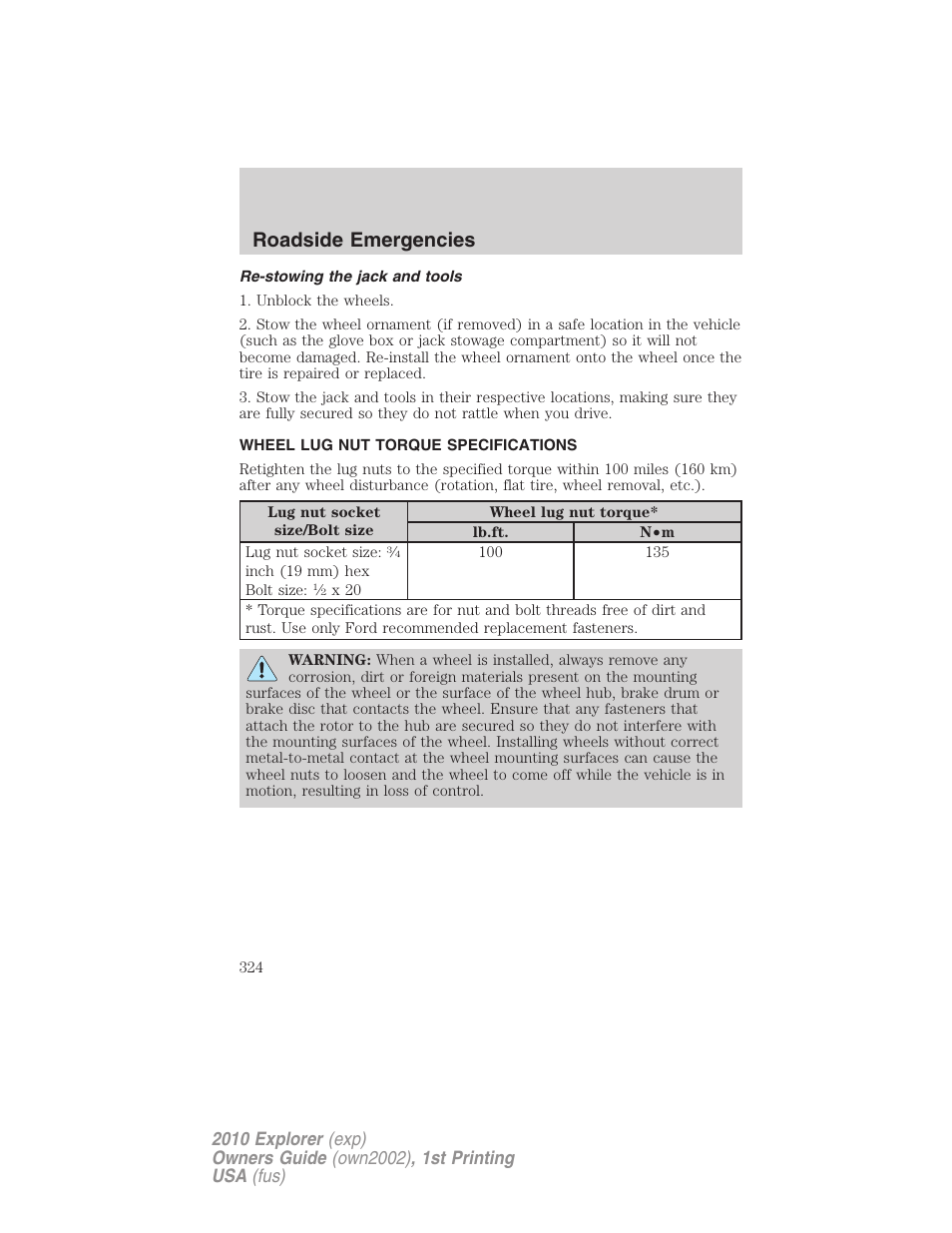 Roadside Emergencies

Re-stowing the jack and tools

1. Unblock the wheels.

2. Stow the wheel ornament (if removed) in a safe location in the vehicle (such as the glove box or jack stowage compartment) so it will not become damaged. Re-install the wheel ornament onto the wheel once the tire is repaired or replaced.

3. Stow the jack and tools in their respective locations, making sure they are fully secured so they do not rattle when you drive.

WHEEL LUG NUT TORQUE SPECIFICATIONS

Retighten the lug nuts to the specified torque within 100 miles (160 km) after any wheel disturbance (rotation, flat tire, wheel removal, etc.).

| Lug nut socket size/Bolt size | Wheel lug nut torque* lb.ft. | Wheel lug nut torque* N•m |
|---|---|---|
| Lug nut socket size: ¾ inch (19 mm) hex Bolt size: ½ x 20 | 100 | 135 |
| * Torque specifications are for nut and bolt threads free of dirt and rust. Use only Ford recommended replacement fasteners. | | |

WARNING: When a wheel is installed, always remove any corrosion, dirt or foreign materials present on the mounting surfaces of the wheel or the surface of the wheel hub, brake drum or brake disc that contacts the wheel. Ensure that any fasteners that attach the rotor to the hub are secured so they do not interfere with the mounting surfaces of the wheel. Installing wheels without correct metal-to-metal contact at the wheel mounting surfaces can cause the wheel nuts to loosen and the wheel to come off while the vehicle is in motion, resulting in loss of control.

324

2010 Explorer (exp)
Owners Guide (own2002), 1st Printing
USA (fus)